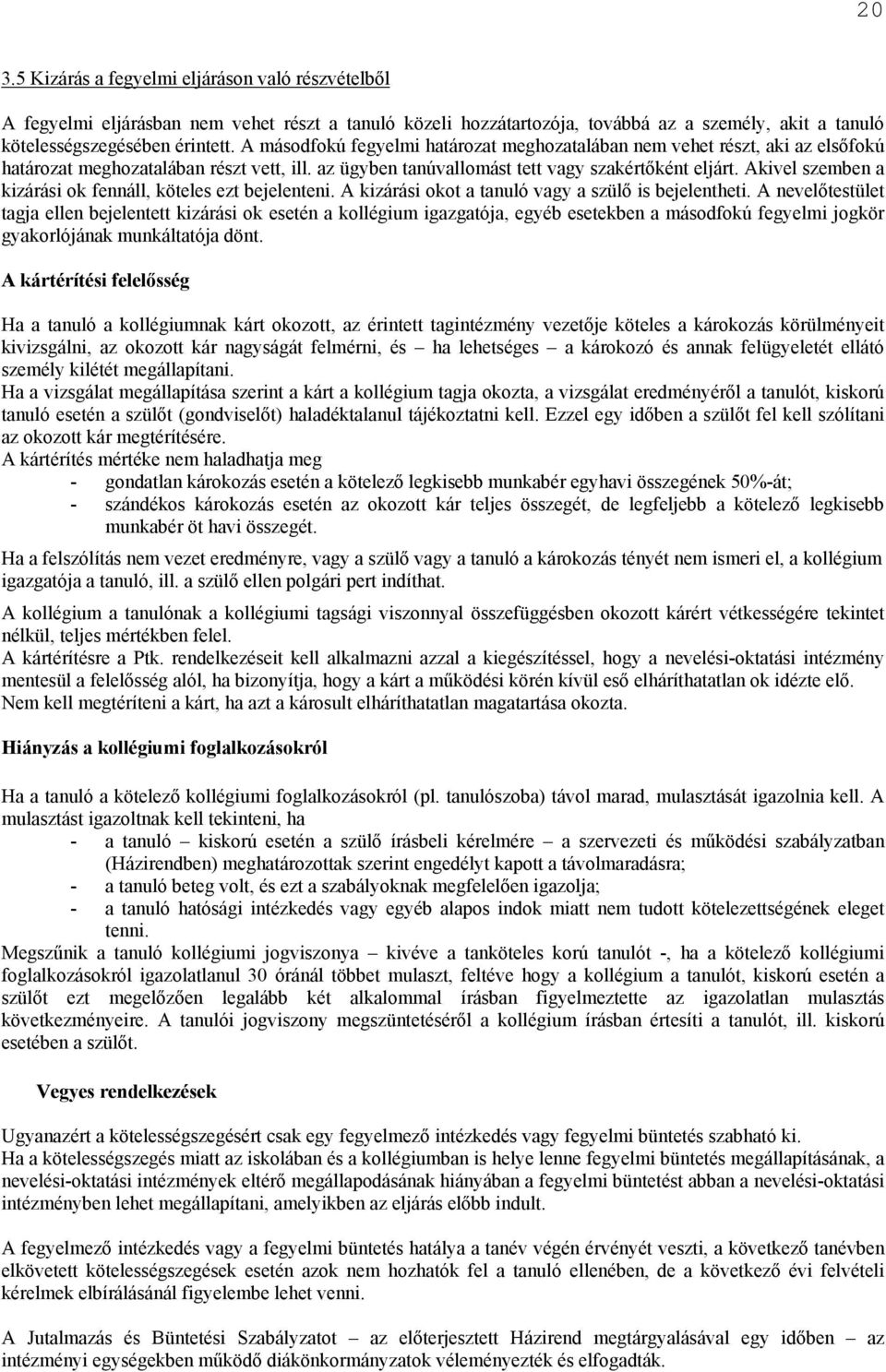 20

3.5 Kizárás a fegyelmi eljáráson való részvételből

A fegyelmi eljárásban nem vehet részt a tanuló közeli hozzátartozója, továbbá az a személy, akit a tanuló kötelességszegésében érintett. A másodfokú fegyelmi határozat meghozatalában nem vehet részt, aki az elsőfokú határozat meghozatalában részt vett, ill. az ügyben tanúvallomást tett vagy szakértőként eljárt. Akivel szemben a kizárási ok fennáll, köteles ezt bejelenteni. A kizárási okot a tanuló vagy a szülő is bejelentheti. A nevelőtestület tagja ellen bejelentett kizárási ok esetén a kollégium igazgatója, egyéb esetekben a másodfokú fegyelmi jogkör gyakorlójának munkáltatója dönt.

A kártérítési felelősség

Ha a tanuló a kollégiumnak kárt okozott, az érintett tagintézmény vezetője köteles a károkozás körülményeit kivizsgálni, az okozott kár nagyságát felmérni, és – ha lehetséges – a károkozó és annak felügyeletét ellátó személy kilétét megállapítani.
Ha a vizsgálat megállapítása szerint a kárt a kollégium tagja okozta, a vizsgálat eredményéről a tanulót, kiskorú tanuló esetén a szülőt (gondviselőt) haladéktalanul tájékoztatni kell. Ezzel egy időben a szülőt fel kell szólítani az okozott kár megtérítésére.
A kártérítés mértéke nem haladhatja meg
- gondatlan károkozás esetén a kötelező legkisebb munkabér egyhavi összegének 50%-át;
- szándékos károkozás esetén az okozott kár teljes összegét, de legfeljebb a kötelező legkisebb munkabér öt havi összegét.

Ha a felszólítás nem vezet eredményre, vagy a szülő vagy a tanuló a károkozás tényét nem ismeri el, a kollégium igazgatója a tanuló, ill. a szülő ellen polgári pert indíthat.

A kollégium a tanulónak a kollégiumi tagsági viszonnyal összefüggésben okozott kárért vétkességére tekintet nélkül, teljes mértékben felel.
A kártérítésre a Ptk. rendelkezéseit kell alkalmazni azzal a kiegészítéssel, hogy a nevelési-oktatási intézmény mentesül a felelősség alól, ha bizonyítja, hogy a kárt a működési körén kívül eső elháríthatatlan ok idézte elő.
Nem kell megtéríteni a kárt, ha azt a károsult elháríthatatlan magatartása okozta.

Hiányzás a kollégiumi foglalkozásokról

Ha a tanuló a kötelező kollégiumi foglalkozásokról (pl. tanulószoba) távol marad, mulasztását igazolnia kell. A mulasztást igazoltnak kell tekinteni, ha
- a tanuló – kiskorú esetén a szülő írásbeli kérelmére – a szervezeti és működési szabályzatban (Házirendben) meghatározottak szerint engedélyt kapott a távolmaradásra;
- a tanuló beteg volt, és ezt a szabályoknak megfelelően igazolja;
- a tanuló hatósági intézkedés vagy egyéb alapos indok miatt nem tudott kötelezettségének eleget tenni.
Megszűnik a tanuló kollégiumi jogviszonya – kivéve a tanköteles korú tanulót -, ha a kötelező kollégiumi foglalkozásokról igazolatlanul 30 óránál többet mulaszt, feltéve hogy a kollégium a tanulót, kiskorú esetén a szülőt ezt megelőzően legalább két alkalommal írásban figyelmeztette az igazolatlan mulasztás következményeire. A tanulói jogviszony megszüntetéséről a kollégium írásban értesíti a tanulót, ill. kiskorú esetében a szülőt.

Vegyes rendelkezések

Ugyanazért a kötelességszegésért csak egy fegyelmező intézkedés vagy fegyelmi büntetés szabható ki.
Ha a kötelességszegés miatt az iskolában és a kollégiumban is helye lenne fegyelmi büntetés megállapításának, a nevelési-oktatási intézmények eltérő megállapodásának hiányában a fegyelmi büntetést abban a nevelési-oktatási intézményben lehet megállapítani, amelyikben az eljárás előbb indult.

A fegyelmező intézkedés vagy a fegyelmi büntetés hatálya a tanév végén érvényét veszti, a következő tanévben elkövetett kötelességszegések esetén azok nem hozhatók fel a tanuló ellenében, de a következő évi felvételi kérelmek elbírálásánál figyelembe lehet venni.

A Jutalmazás és Büntetési Szabályzatot – az előterjesztett Házirend megtárgyalásával egy időben – az intézményi egységekben működő diákönkormányzatok véleményezték és elfogadták.